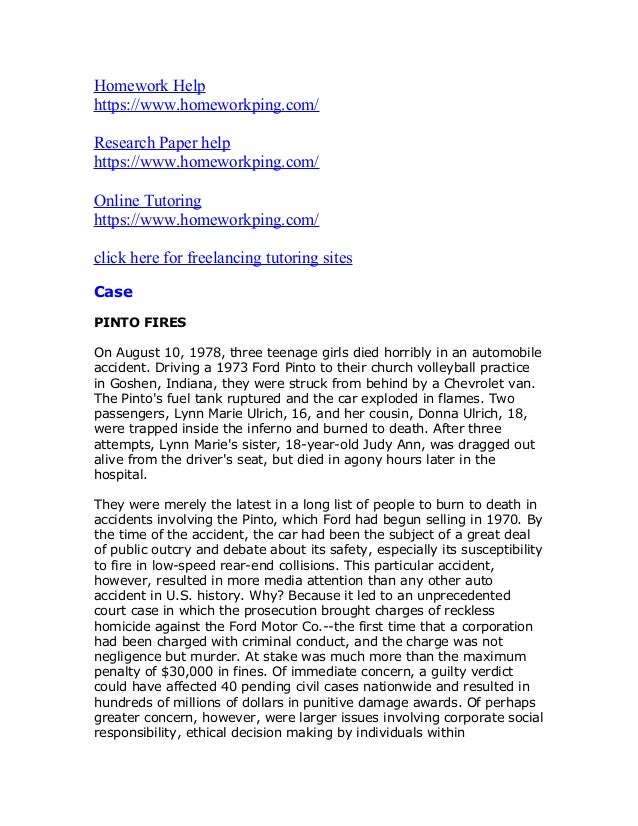 Homework Help
https://www.homeworkping.com/

Research Paper help
https://www.homeworkping.com/

Online Tutoring
https://www.homeworkping.com/

click here for freelancing tutoring sites

Case

PINTO FIRES

On August 10, 1978, three teenage girls died horribly in an automobile accident. Driving a 1973 Ford Pinto to their church volleyball practice in Goshen, Indiana, they were struck from behind by a Chevrolet van. The Pinto's fuel tank ruptured and the car exploded in flames. Two passengers, Lynn Marie Ulrich, 16, and her cousin, Donna Ulrich, 18, were trapped inside the inferno and burned to death. After three attempts, Lynn Marie's sister, 18-year-old Judy Ann, was dragged out alive from the driver's seat, but died in agony hours later in the hospital.

They were merely the latest in a long list of people to burn to death in accidents involving the Pinto, which Ford had begun selling in 1970. By the time of the accident, the car had been the subject of a great deal of public outcry and debate about its safety, especially its susceptibility to fire in low-speed rear-end collisions. This particular accident, however, resulted in more media attention than any other auto accident in U.S. history. Why? Because it led to an unprecedented court case in which the prosecution brought charges of reckless homicide against the Ford Motor Co.--the first time that a corporation had been charged with criminal conduct, and the charge was not negligence but murder. At stake was much more than the maximum penalty of $30,000 in fines. Of immediate concern, a guilty verdict could have affected 40 pending civil cases nationwide and resulted in hundreds of millions of dollars in punitive damage awards. Of perhaps greater concern, however, were larger issues involving corporate social responsibility, ethical decision making by individuals within